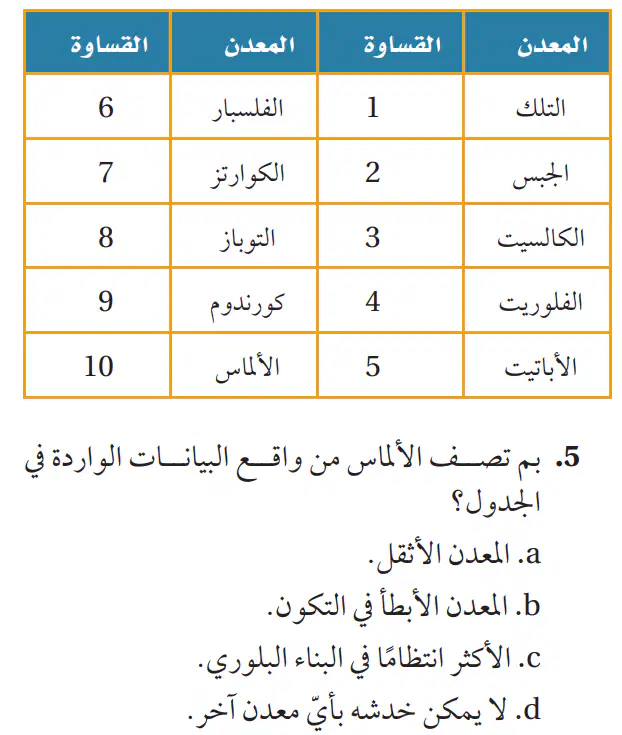 | المعدن | القساوة | المعدن | القساوة |
|---|---|---|---|
| التلك | 1 | الفلسبار | 6 |
| الجبس | 2 | الكوارتز | 7 |
| الكالسيت | 3 | التوباز | 8 |
| الفلوريت | 4 | كورندوم | 9 |
| الأباتيت | 5 | الألماس | 10 |

5. بم تصف الألماس من واقع البيانات الواردة في الجدول؟

a. المعدن الأثقل.

b. المعدن الأبطأ في التكون.

c. الأكثر انتظامًا في البناء البلوري.

d. لا يمكن خدشه بأيّ معدن آخر.